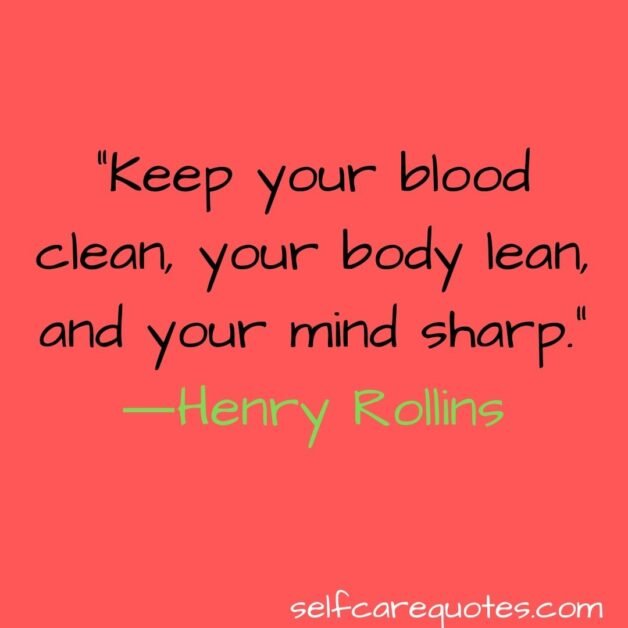 "Keep your blood clean, your body lean, and your mind sharp."
—Henry Rollins

selfcarequotes.com